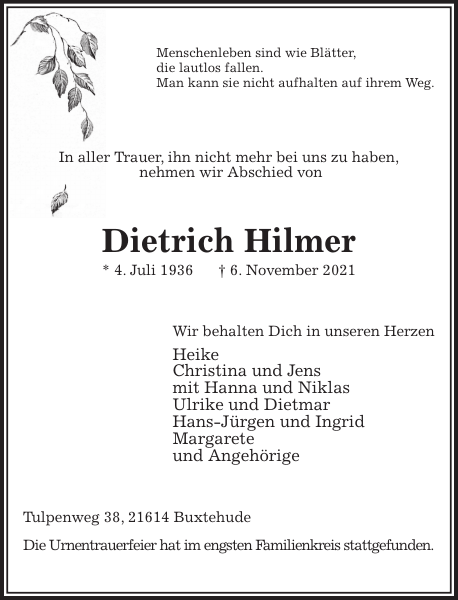 Menschenleben sind wie Blätter,
die lautlos fallen.
Man kann sie nicht aufhalten auf ihrem Weg.

In aller Trauer, ihn nicht mehr bei uns zu haben,
nehmen wir Abschied von

Dietrich Hilmer

* 4. Juli 1936 † 6. November 2021

Wir behalten Dich in unseren Herzen

Heike
Christina und Jens
mit Hanna und Niklas
Ulrike und Dietmar
Hans-Jürgen und Ingrid
Margarete
und Angehörige

Tulpenweg 38, 21614 Buxtehude

Die Urnentrauerfeier hat im engsten Familienkreis stattgefunden.